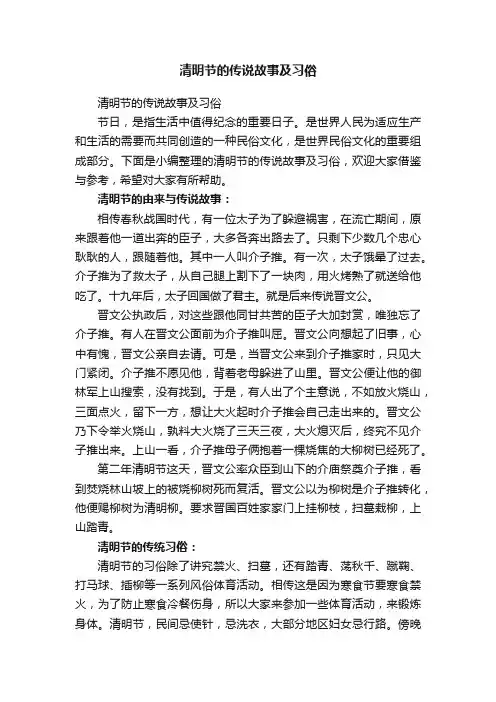 清明节的传说故事及习俗

清明节的传说故事及习俗

节日，是指生活中值得纪念的重要日子。是世界人民为适应生产和生活的需要而共同创造的一种民俗文化，是世界民俗文化的重要组成部分。下面是小编整理的清明节的传说故事及习俗，欢迎大家借鉴与参考，希望对大家有所帮助。

清明节的由来与传说故事：

相传春秋战国时代，有一位太子为了躲避祸害，在流亡期间，原来跟着他一道出奔的臣子，大多各奔出路去了。只剩下少数几个忠心耿耿的人，跟随着他。其中一人叫介子推。有一次，太子饿晕了过去。介子推为了救太子，从自己腿上割下了一块肉，用火烤熟了就送给他吃了。十九年后，太子回国做了君主。就是后来传说晋文公。

晋文公执政后，对这些跟他同甘共苦的臣子大加封赏，唯独忘了介子推。有人在晋文公面前为介子推叫屈。晋文公向想起了旧事，心中有愧，晋文公亲自去请。可是，当晋文公来到介子推家时，只见大门紧闭。介子推不愿见他，背着老母躲进了山里。晋文公便让他的御林军上山搜索，没有找到。于是，有人出了个主意说，不如放火烧山，三面点火，留下一方，想让大火起时介子推会自己走出来的。晋文公乃下令举火烧山，孰料大火烧了三天三夜，大火熄灭后，终究不见介子推出来。上山一看，介子推母子俩抱着一棵烧焦的大柳树已经死了。

第二年清明节这天，晋文公率众臣到山下的介庙祭奠介子推，看到焚烧林山坡上的被烧柳树死而复活。晋文公以为柳树是介子推转化，他便赐柳树为清明柳。要求晋国百姓家家门上挂柳枝，扫墓栽柳，上山踏青。

清明节的传统习俗：

清明节的习俗除了讲究禁火、扫墓，还有踏青、荡秋千、蹴鞠、打马球、插柳等一系列风俗体育活动。相传这是因为寒食节要寒食禁火，为了防止寒食冷餐伤身，所以大家来参加一些体育活动，来锻炼身体。清明节，民间忌使针，忌洗衣，大部分地区妇女忌行路。傍晚